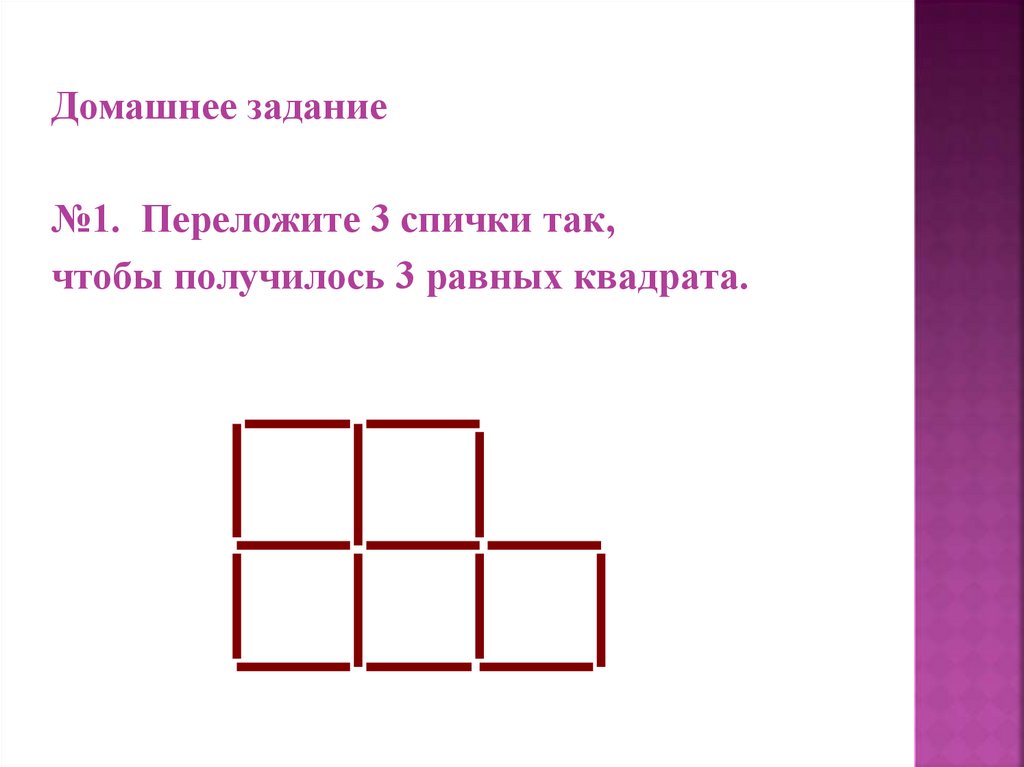 Домашнее задание

№1. Переложите 3 спички так, чтобы получилось 3 равных квадрата.